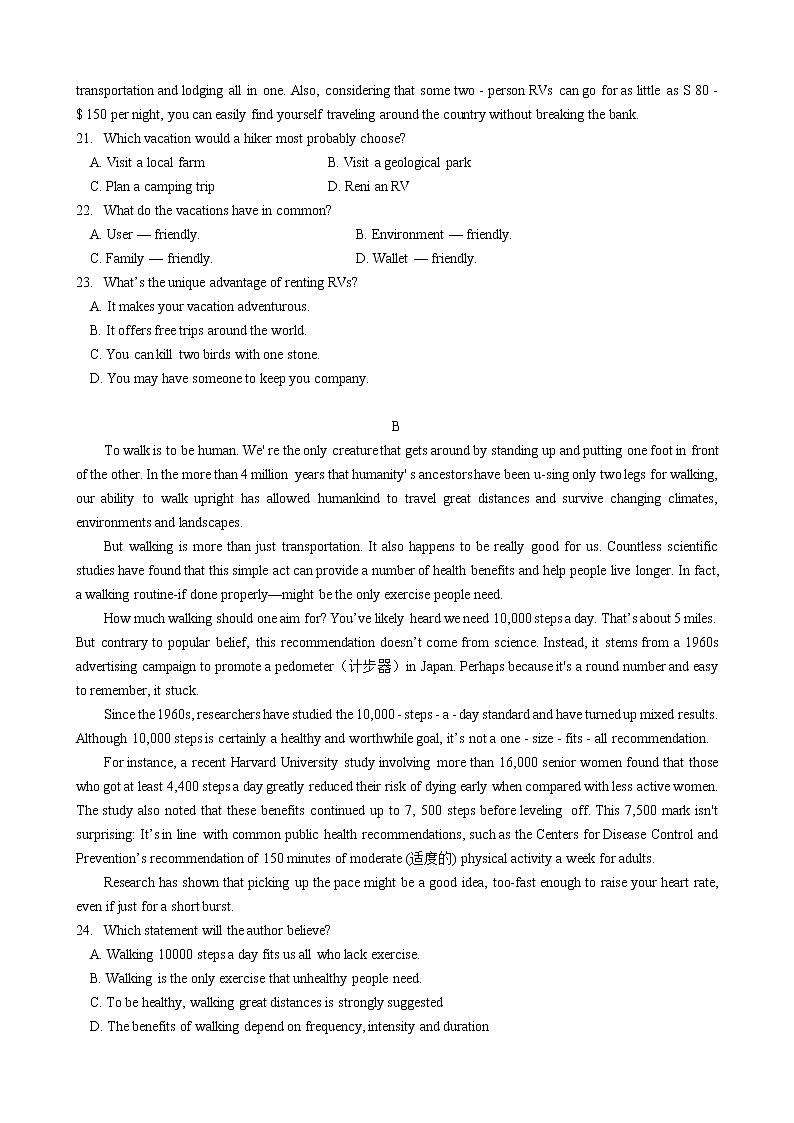 transportation and lodging all in one. Also, considering that some two - person RVs can go for as little as S 80 - $ 150 per night, you can easily find yourself traveling around the country without breaking the bank.
21. Which vacation would a hiker most probably choose?
A. Visit a local farm
B. Visit a geological park
C. Plan a camping trip
D. Reni an RV
22. What do the vacations have in common?
A. User — friendly.
B. Environment — friendly.
C. Family — friendly.
D. Wallet — friendly.
23. What's the unique advantage of renting RVs?
A. It makes your vacation adventurous.
B. It offers free trips around the world.
C. You can kill two birds with one stone.
D. You may have someone to keep you company.

B

To walk is to be human. We' re the only creature that gets around by standing up and putting one foot in front of the other. In the more than 4 million years that humanity' s ancestors have been u-sing only two legs for walking, our ability to walk upright has allowed humankind to travel great distances and survive changing climates, environments and landscapes.

But walking is more than just transportation. It also happens to be really good for us. Countless scientific studies have found that this simple act can provide a number of health benefits and help people live longer. In fact, a walking routine-if done properly—might be the only exercise people need.

How much walking should one aim for? You've likely heard we need 10,000 steps a day. That's about 5 miles. But contrary to popular belief, this recommendation doesn't come from science. Instead, it stems from a 1960s advertising campaign to promote a pedometer（计步器）in Japan. Perhaps because it's a round number and easy to remember, it stuck.

Since the 1960s, researchers have studied the 10,000 - steps - a - day standard and have turned up mixed results. Although 10,000 steps is certainly a healthy and worthwhile goal, it's not a one - size - fits - all recommendation.

For instance, a recent Harvard University study involving more than 16,000 senior women found that those who got at least 4,400 steps a day greatly reduced their risk of dying early when compared with less active women. The study also noted that these benefits continued up to 7, 500 steps before leveling off. This 7,500 mark isn't surprising: It's in line with common public health recommendations, such as the Centers for Disease Control and Prevention's recommendation of 150 minutes of moderate (适度的) physical activity a week for adults.

Research has shown that picking up the pace might be a good idea, too-fast enough to raise your heart rate, even if just for a short burst.
24. Which statement will the author believe?
A. Walking 10000 steps a day fits us all who lack exercise.
B. Walking is the only exercise that unhealthy people need.
C. To be healthy, walking great distances is strongly suggested
D. The benefits of walking depend on frequency, intensity and duration